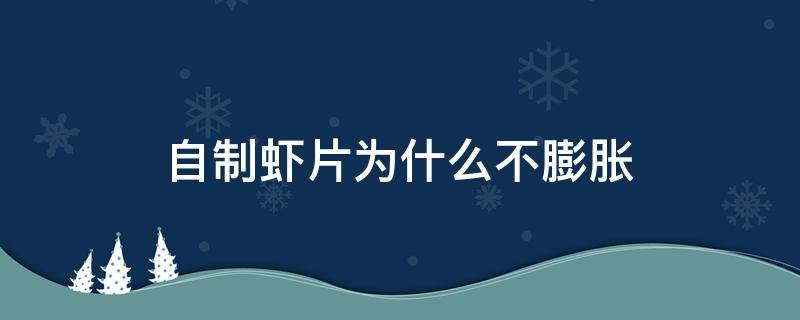 自制虾片为什么不膨胀